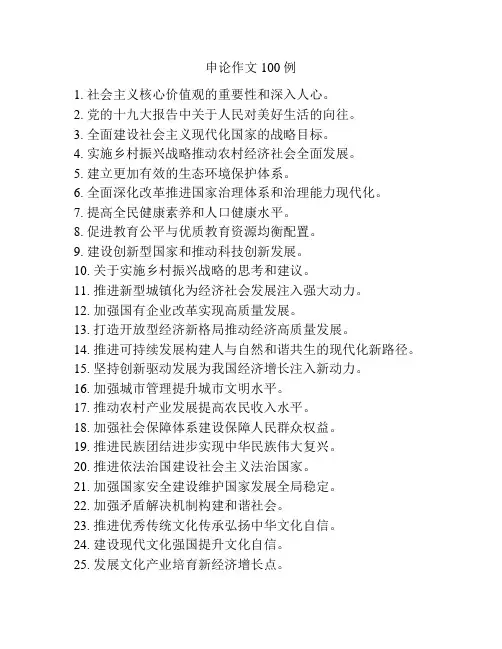 申论作文 100 例

1. 社会主义核心价值观的重要性和深入人心。
2. 党的十九大报告中关于人民对美好生活的向往。
3. 全面建设社会主义现代化国家的战略目标。
4. 实施乡村振兴战略推动农村经济社会全面发展。
5. 建立更加有效的生态环境保护体系。
6. 全面深化改革推进国家治理体系和治理能力现代化。
7. 提高全民健康素养和人口健康水平。
8. 促进教育公平与优质教育资源均衡配置。
9. 建设创新型国家和推动科技创新发展。
10. 关于实施乡村振兴战略的思考和建议。
11. 推进新型城镇化为经济社会发展注入强大动力。
12. 加强国有企业改革实现高质量发展。
13. 打造开放型经济新格局推动经济高质量发展。
14. 推进可持续发展构建人与自然和谐共生的现代化新路径。
15. 坚持创新驱动发展为我国经济增长注入新动力。
16. 加强城市管理提升城市文明水平。
17. 推动农村产业发展提高农民收入水平。
18. 加强社会保障体系建设保障人民群众权益。
19. 推进民族团结进步实现中华民族伟大复兴。
20. 推进依法治国建设社会主义法治国家。
21. 加强国家安全建设维护国家发展全局稳定。
22. 加强矛盾解决机制构建和谐社会。
23. 推进优秀传统文化传承弘扬中华文化自信。
24. 建设现代文化强国提升文化自信。
25. 发展文化产业培育新经济增长点。